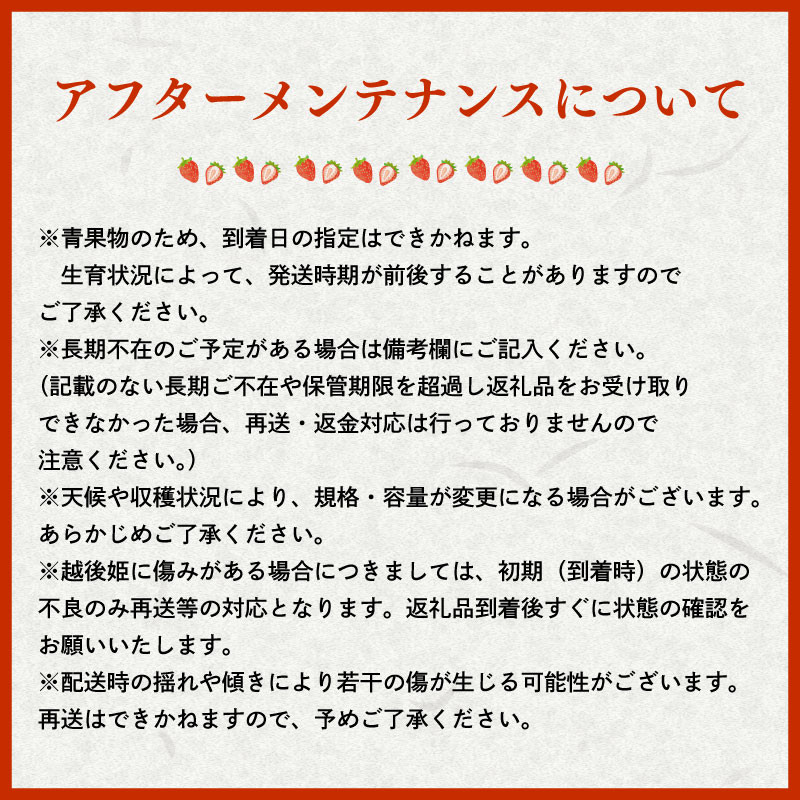 アフターメンテナンスについて

※青果物のため、到着日の指定はできかねます。
　生育状況によって、発送時期が前後することがありますのでご了承ください。
※長期不在のご予定がある場合は備考欄にご記入ください。
(記載のない長期ご不在や保管期限を超過し返礼品をお受け取りできなかった場合、再送・返金対応は行っておりませんので注意ください。)
※天候や収穫状況により、規格・容量が変更になる場合がございます。あらかじめご了承ください。
※越後姫に傷みがある場合につきましては、初期（到着時）の状態の不良のみ再送等の対応となります。返礼品到着後すぐに状態の確認をお願いいたします。
※配送時の揺れや傾きにより若干の傷が生じる可能性がございます。再送はできかねますので、予めご了承ください。